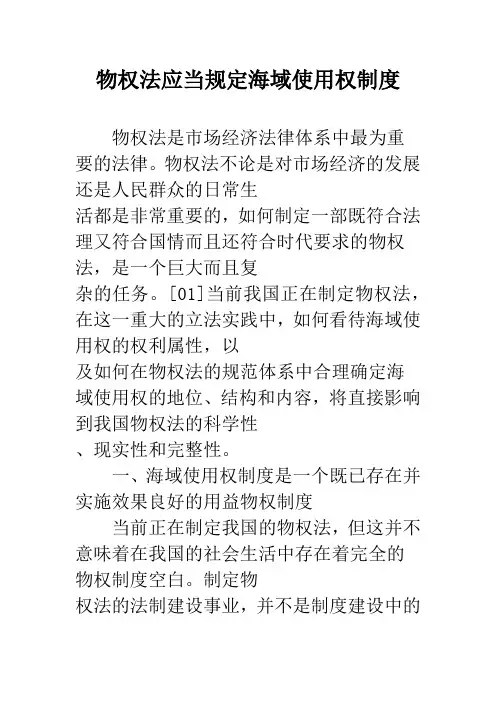 物权法应当规定海域使用权制度

物权法是市场经济法律体系中最为重要的法律。物权法不论是对市场经济的发展还是人民群众的日常生活都是非常重要的，如何制定一部既符合法理又符合国情而且还符合时代要求的物权法，是一个巨大而且复杂的任务。[01]当前我国正在制定物权法，在这一重大的立法实践中，如何看待海域使用权的权利属性，以及如何在物权法的规范体系中合理确定海域使用权的地位、结构和内容，将直接影响到我国物权法的科学性、现实性和完整性。

一、海域使用权制度是一个既已存在并实施效果良好的用益物权制度

当前正在制定我国的物权法，但这并不意味着在我国的社会生活中存在着完全的物权制度空白。制定物权法的法制建设事业，并不是制度建设中的